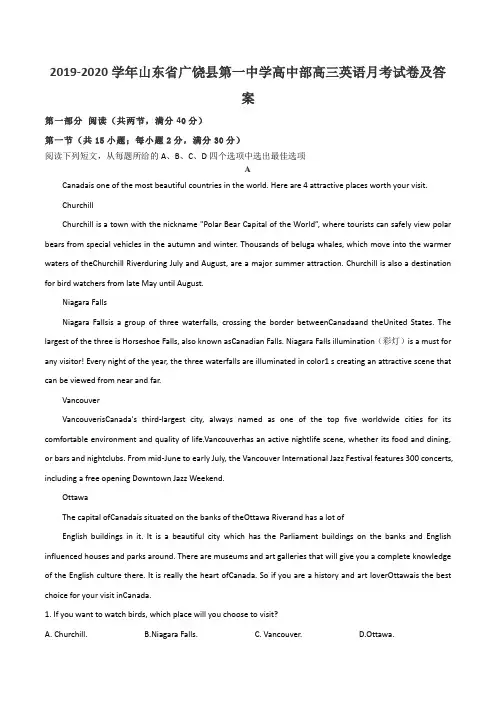 2019-2020 学年山东省广饶县第一中学高中部高三英语月考试卷及答案

第一部分 阅读（共两节，满分 40 分）

第一节（共 15 小题；每小题 2 分，满分 30 分）

阅读下列短文，从每题所给的 A、B、C、D 四个选项中选出最佳选项

A

Canadais one of the most beautiful countries in the world. Here are 4 attractive places worth your visit.

Churchill

Churchill is a town with the nickname "Polar Bear Capital of the World", where tourists can safely view polar bears from special vehicles in the autumn and winter. Thousands of beluga whales, which move into the warmer waters of theChurchill Riverduring July and August, are a major summer attraction. Churchill is also a destination for bird watchers from late May until August.

Niagara Falls

Niagara Fallsis a group of three waterfalls, crossing the border betweenCanadaand theUnited States. The largest of the three is Horseshoe Falls, also known asCanadian Falls. Niagara Falls illumination（彩灯）is a must for any visitor! Every night of the year, the three waterfalls are illuminated in color1 s creating an attractive scene that can be viewed from near and far.

Vancouver

VancouverisCanada's third-largest city, always named as one of the top five worldwide cities for its comfortable environment and quality of life.Vancouverhas an active nightlife scene, whether its food and dining, or bars and nightclubs. From mid-June to early July, the Vancouver International Jazz Festival features 300 concerts, including a free opening Downtown Jazz Weekend.

Ottawa

The capital ofCanadais situated on the banks of theOttawa Riverand has a lot of

English buildings in it. It is a beautiful city which has the Parliament buildings on the banks and English influenced houses and parks around. There are museums and art galleries that will give you a complete knowledge of the English culture there. It is really the heart ofCanada. So if you are a history and art loverOttawais the best choice for your visit inCanada.

1. If you want to watch birds, which place will you choose to visit?

A. Churchill. B.Niagara Falls. C. Vancouver. D.Ottawa.